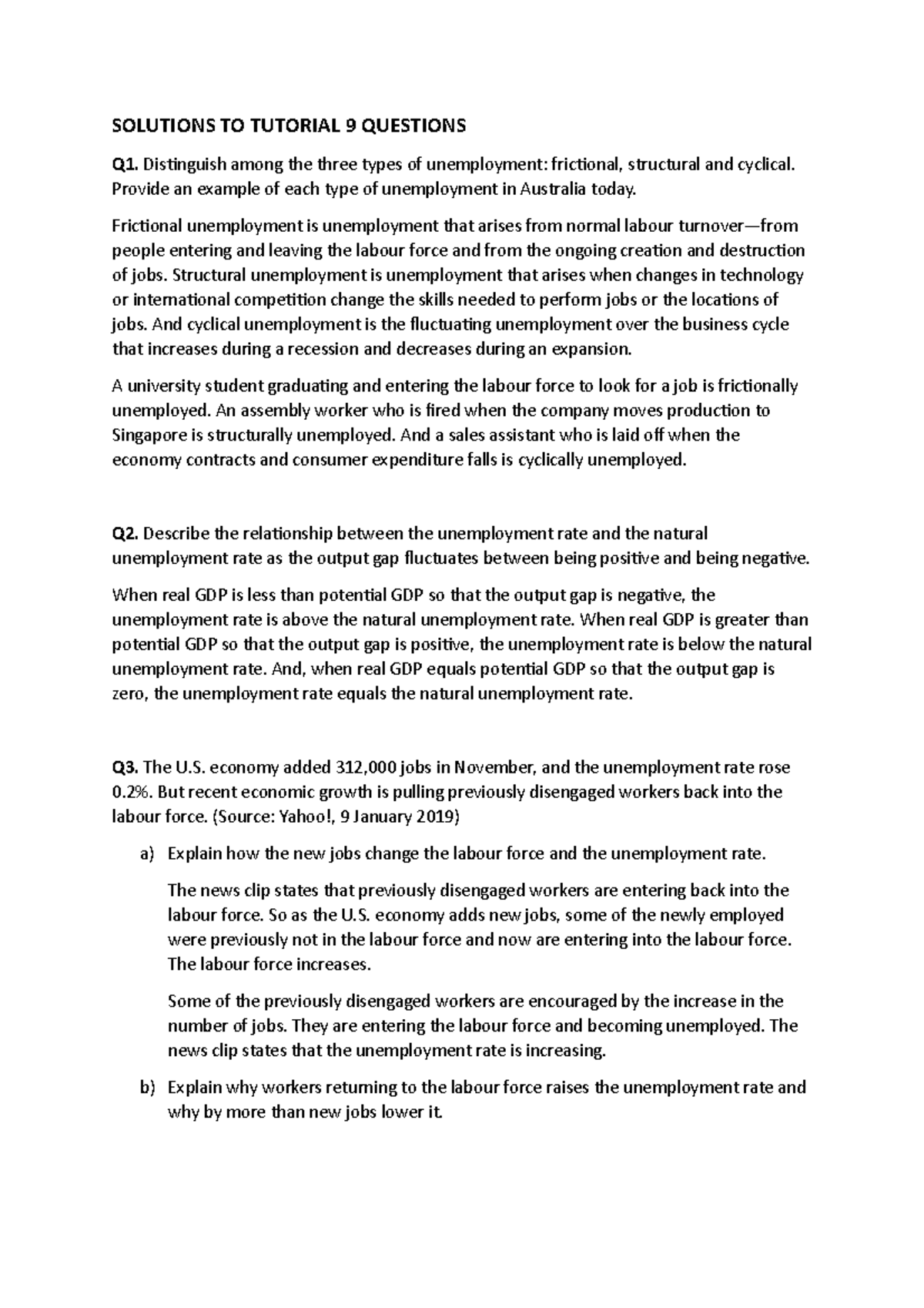 SOLUTIONS TO TUTORIAL 9 QUESTIONS

Q1. Distinguish among the three types of unemployment: frictional, structural and cyclical. Provide an example of each type of unemployment in Australia today.

Frictional unemployment is unemployment that arises from normal labour turnover—from people entering and leaving the labour force and from the ongoing creation and destruction of jobs. Structural unemployment is unemployment that arises when changes in technology or international competition change the skills needed to perform jobs or the locations of jobs. And cyclical unemployment is the fluctuating unemployment over the business cycle that increases during a recession and decreases during an expansion.

A university student graduating and entering the labour force to look for a job is frictionally unemployed. An assembly worker who is fired when the company moves production to Singapore is structurally unemployed. And a sales assistant who is laid off when the economy contracts and consumer expenditure falls is cyclically unemployed.

Q2. Describe the relationship between the unemployment rate and the natural unemployment rate as the output gap fluctuates between being positive and being negative.

When real GDP is less than potential GDP so that the output gap is negative, the unemployment rate is above the natural unemployment rate. When real GDP is greater than potential GDP so that the output gap is positive, the unemployment rate is below the natural unemployment rate. And, when real GDP equals potential GDP so that the output gap is zero, the unemployment rate equals the natural unemployment rate.

Q3. The U.S. economy added 312,000 jobs in November, and the unemployment rate rose 0.2%. But recent economic growth is pulling previously disengaged workers back into the labour force. (Source: Yahoo!, 9 January 2019)

a) Explain how the new jobs change the labour force and the unemployment rate.

The news clip states that previously disengaged workers are entering back into the labour force. So as the U.S. economy adds new jobs, some of the newly employed were previously not in the labour force and now are entering into the labour force. The labour force increases.

Some of the previously disengaged workers are encouraged by the increase in the number of jobs. They are entering the labour force and becoming unemployed. The news clip states that the unemployment rate is increasing.

b) Explain why workers returning to the labour force raises the unemployment rate and why by more than new jobs lower it.